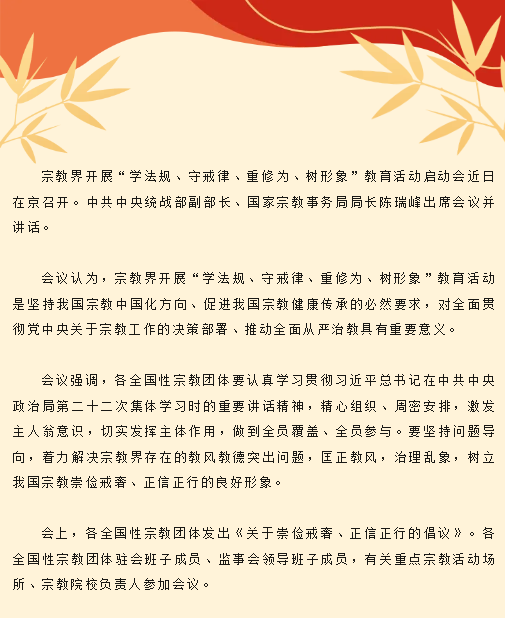 宗教界开展“学法规、守戒律、重修为、树形象”教育活动启动会近日在京召开。中共中央统战部副部长、国家宗教事务局局长陈瑞峰出席会议并讲话。

会议认为，宗教界开展“学法规、守戒律、重修为、树形象”教育活动是坚持我国宗教中国化方向、促进我国宗教健康传承的必然要求，对全面贯彻党中央关于宗教工作的决策部署、推动全面从严治教具有重要意义。

会议强调，各全国性宗教团体要认真学习贯彻习近平总书记在中共中央政治局第二十二次集体学习时的重要讲话精神，精心组织、周密安排，激发主人翁意识，切实发挥主体作用，做到全员覆盖、全员参与。要坚持问题导向，着力解决宗教界存在的教风教德突出问题，匡正教风，治理乱象，树立我国宗教崇俭戒奢、正信正行的良好形象。

会上，各全国性宗教团体发出《关于崇俭戒奢、正信正行的倡议》。各全国性宗教团体驻会班子成员、监事会领导班子成员，有关重点宗教活动场所、宗教院校负责人参加会议。